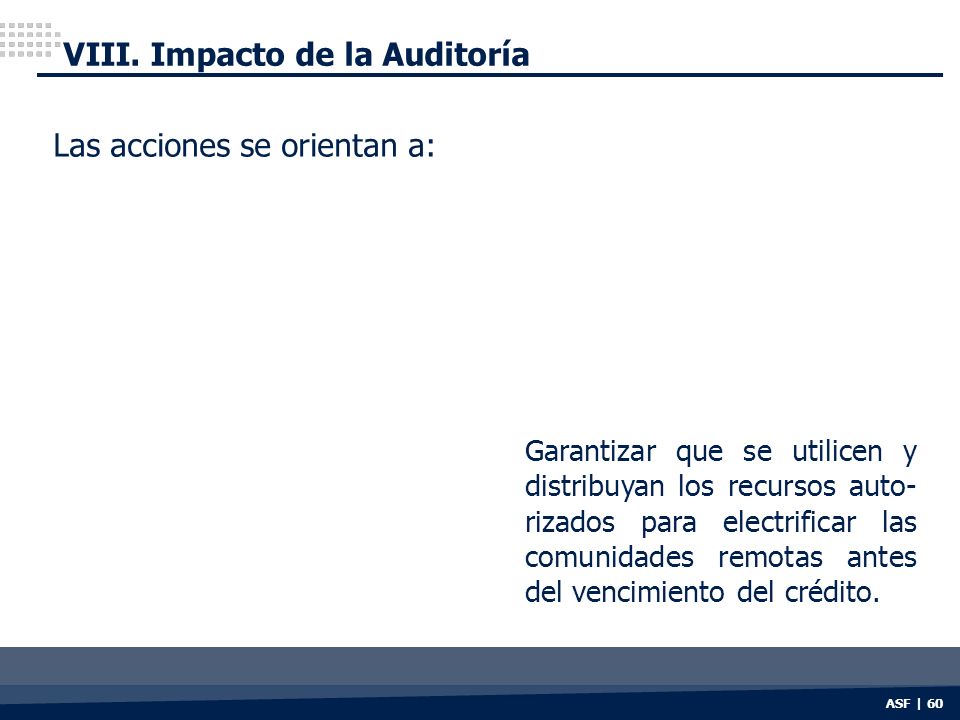 VIII. Impacto de la Auditoría

Las acciones se orientan a:

Garantizar que se utilicen y distribuyan los recursos autorizados para electrificar las comunidades remotas antes del vencimiento del crédito.

ASF | 60